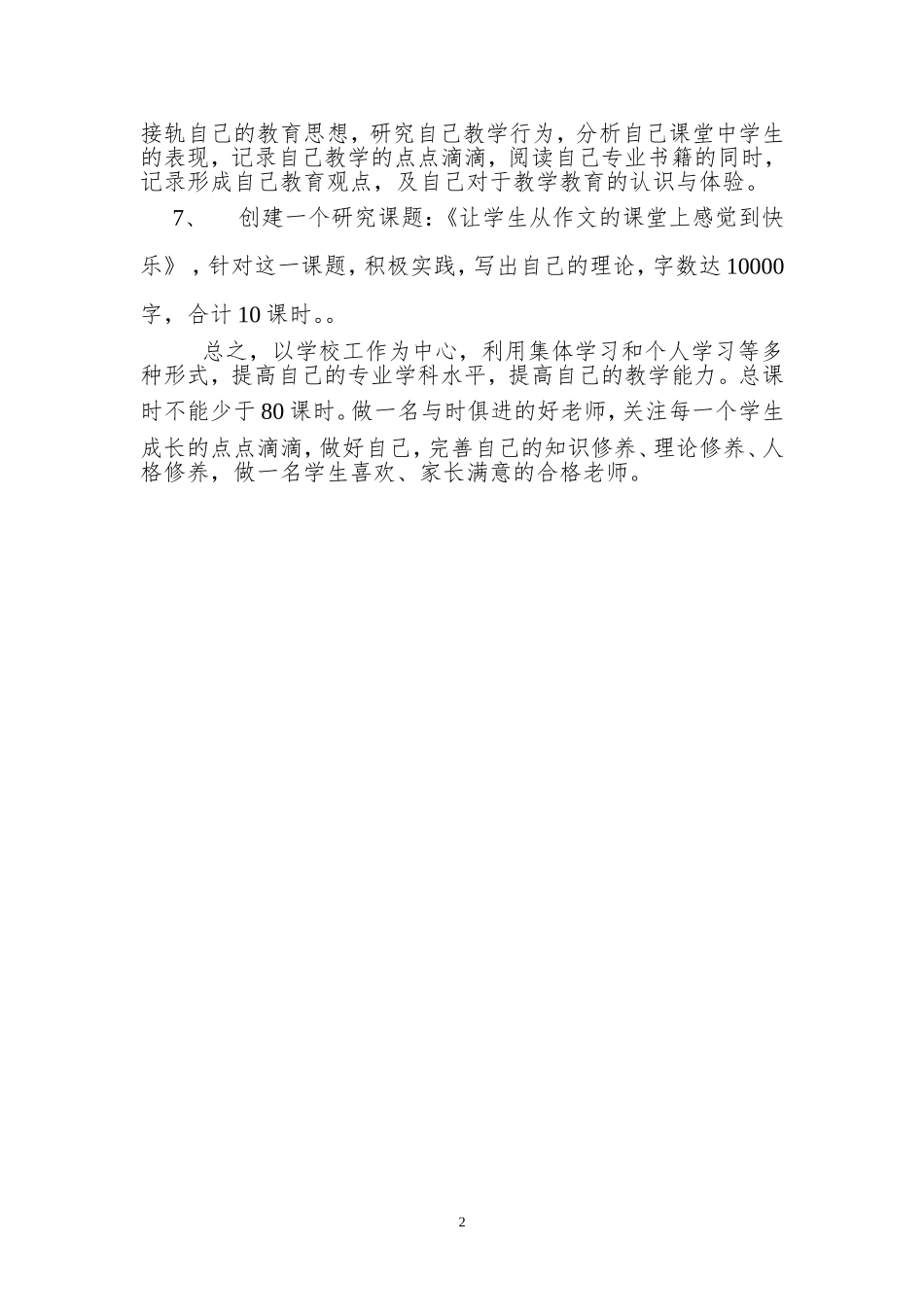 接轨自己的教育思想，研究自己教学行为，分析自己课堂中学生的表现，记录自己教学的点点滴滴，阅读自己专业书籍的同时，记录形成自己教育观点，及自己对于教学教育的认识与体验。

7、　创建一个研究课题：《让学生从作文的课堂上感觉到快乐》，针对这一课题，积极实践，写出自己的理论，字数达10000字，合计10课时。。

总之，以学校工作为中心，利用集体学习和个人学习等多种形式，提高自己的专业学科水平，提高自己的教学能力。总课时不能少于80课时。做一名与时俱进的好老师，关注每一个学生成长的点点滴滴，做好自己，完善自己的知识修养、理论修养、人格修养，做一名学生喜欢、家长满意的合格老师。

2